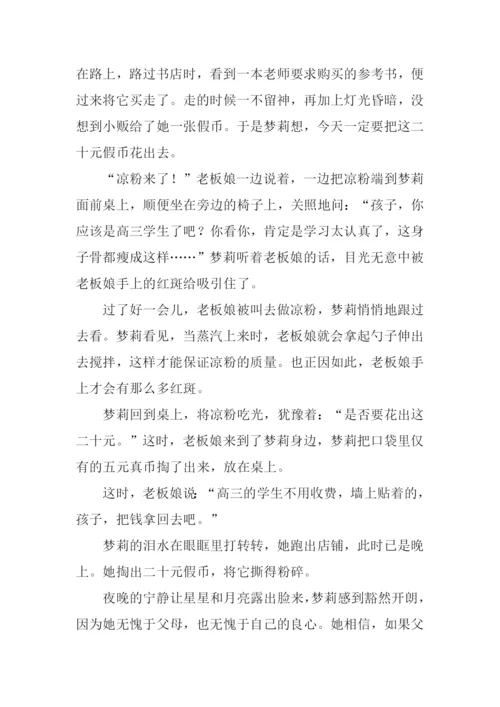 在路上，路过书店时，看到一本老师要求购买的参考书，便过来将它买走了。走的时候一不留神，再加上灯光昏暗，没想到小贩给了她一张假币。于是梦莉想，今天一定要把这二十元假币花出去。

“凉粉来了！”老板娘一边说着，一边把凉粉端到梦莉面前桌上，顺便坐在旁边的椅子上，关照地问：“孩子，你应该是高三学生了吧？你看你，肯定是学习太认真了，这身子骨都瘦成这样……”梦莉听着老板娘的话，目光无意中被老板娘手上的红斑给吸引住了。

过了好一会儿，老板娘被叫去做凉粉，梦莉悄悄地跟过去看。梦莉看见，当蒸汽上来时，老板娘就会拿起勺子伸出去搅拌，这样才能保证凉粉的质量。也正因如此，老板娘手上才会有那么多红斑。

梦莉回到桌上，将凉粉吃光，犹豫着：“是否要花出这二十元。”这时，老板娘来到了梦莉身边，梦莉把口袋里仅有的五元真币掏了出来，放在桌上。

这时，老板娘说：“高三的学生不用收费，墙上贴着的，孩子，把钱拿回去吧。”

梦莉的泪水在眼眶里打转转，她跑出店铺，此时已是晚上。她掏出二十元假币，将它撕得粉碎。

夜晚的宁静让星星和月亮露出脸来，梦莉感到豁然开朗，因为她无愧于父母，也无愧于自己的良心。她相信，如果父